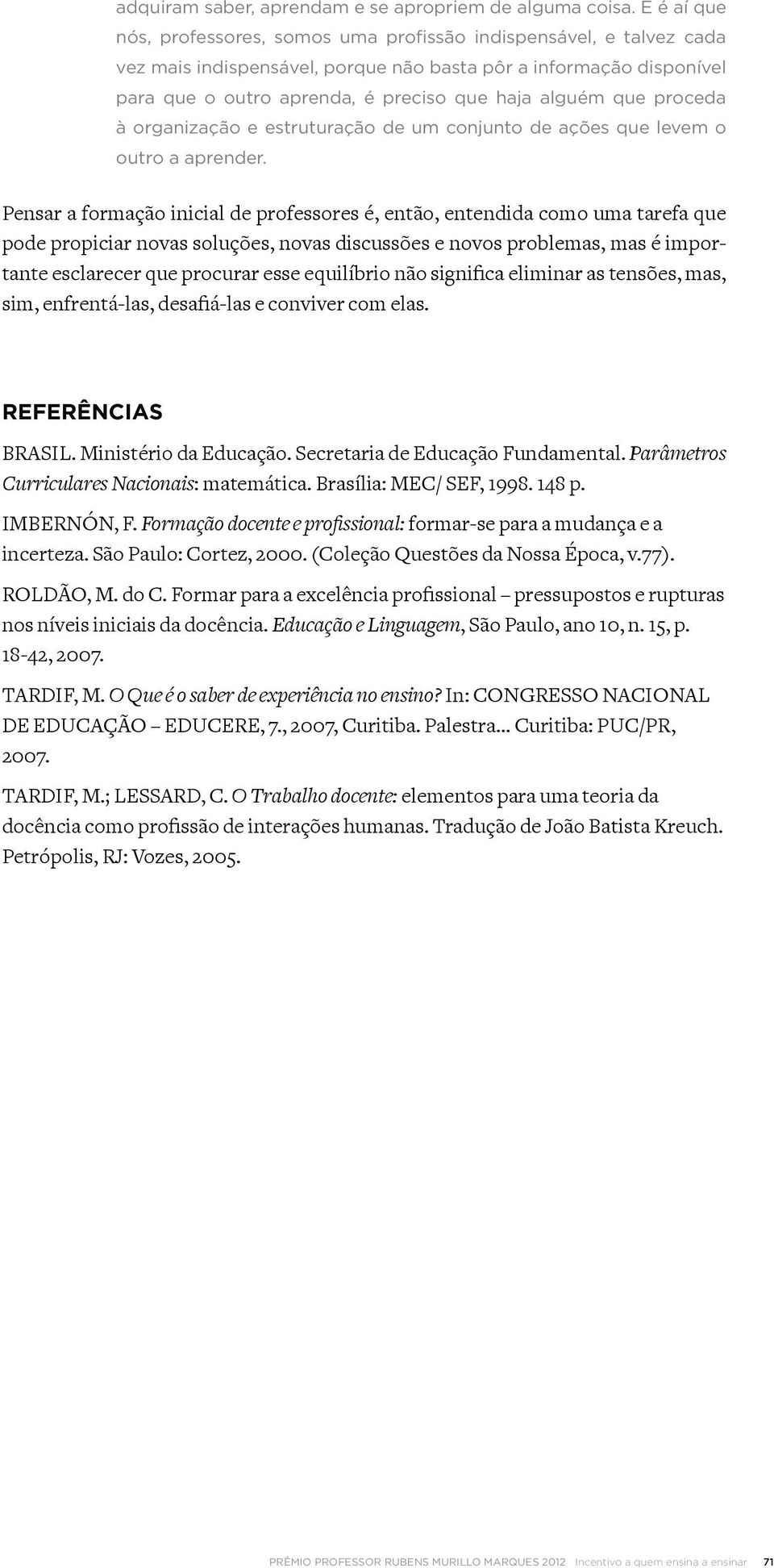 adquiram saber, aprendam e se apropriem de alguma coisa. E é aí que nós, professores, somos uma profissão indispensável, e talvez cada vez mais indispensável, porque não basta pôr a informação disponível para que o outro aprenda, é preciso que haja alguém que proceda à organização e estruturação de um conjunto de ações que levem o outro a aprender.

Pensar a formação inicial de professores é, então, entendida como uma tarefa que pode propiciar novas soluções, novas discussões e novos problemas, mas é importante esclarecer que procurar esse equilíbrio não significa eliminar as tensões, mas, sim, enfrentá-las, desafiá-las e conviver com elas.

REFERÊNCIAS

BRASIL. Ministério da Educação. Secretaria de Educação Fundamental. Parâmetros Curriculares Nacionais: matemática. Brasília: MEC/ SEF, 1998. 148 p.

IMBERNÓN, F. Formação docente e profissional: formar-se para a mudança e a incerteza. São Paulo: Cortez, 2000. (Coleção Questões da Nossa Época, v.77).

ROLDÃO, M. do C. Formar para a excelência profissional – pressupostos e rupturas nos níveis iniciais da docência. Educação e Linguagem, São Paulo, ano 10, n. 15, p. 18-42, 2007.

TARDIF, M. O Que é o saber de experiência no ensino? In: CONGRESSO NACIONAL DE EDUCAÇÃO – EDUCERE, 7., 2007, Curitiba. Palestra... Curitiba: PUC/PR, 2007.

TARDIF, M.; LESSARD, C. O Trabalho docente: elementos para uma teoria da docência como profissão de interações humanas. Tradução de João Batista Kreuch. Petrópolis, RJ: Vozes, 2005.

PRÊMIO PROFESSOR RUBENS MURILLO MARQUES 2012 Incentivo a quem ensina a ensinar 71